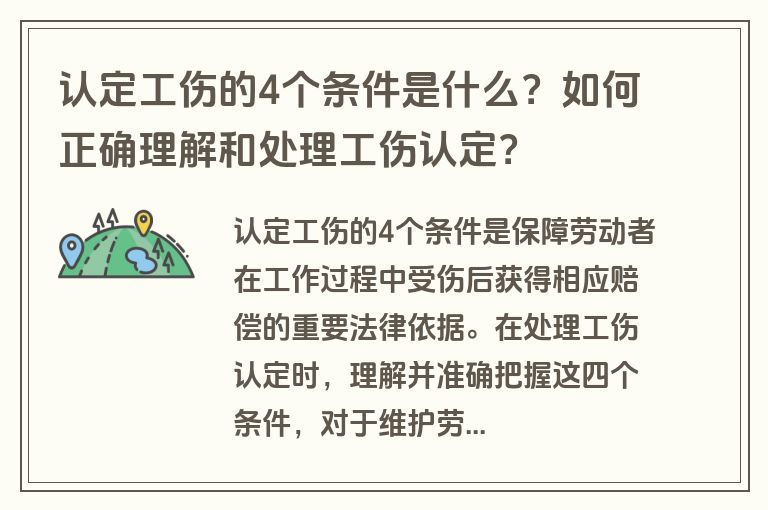 认定工伤的4个条件是什么？如何正确理解和处理工伤认定？

认定工伤的4个条件是保障劳动者在工作过程中受伤后获得相应赔偿的重要法律依据。在处理工伤认定时，理解并准确把握这四个条件，对于维护劳...